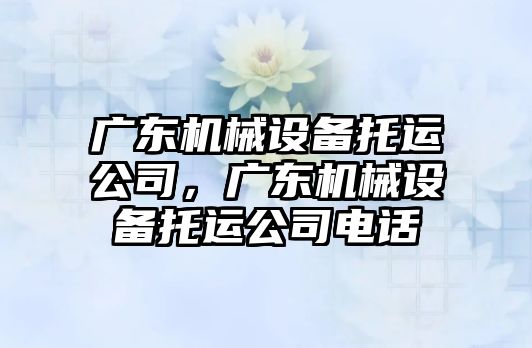 广东机械设备托运公司，广东机械设备托运公司电话